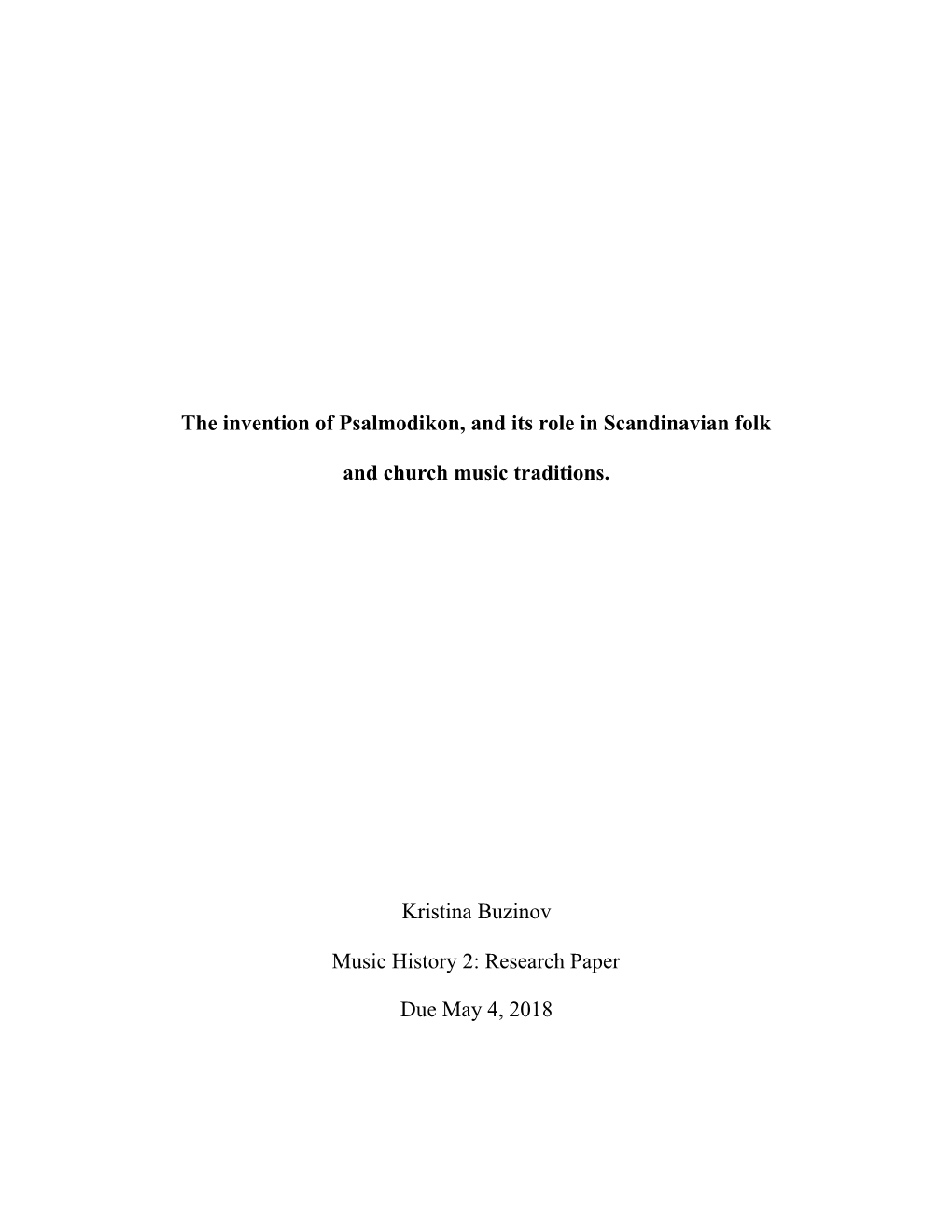 The invention of Psalmodikon, and its role in Scandinavian folk and church music traditions.

Kristina Buzinov

Music History 2: Research Paper

Due May 4, 2018